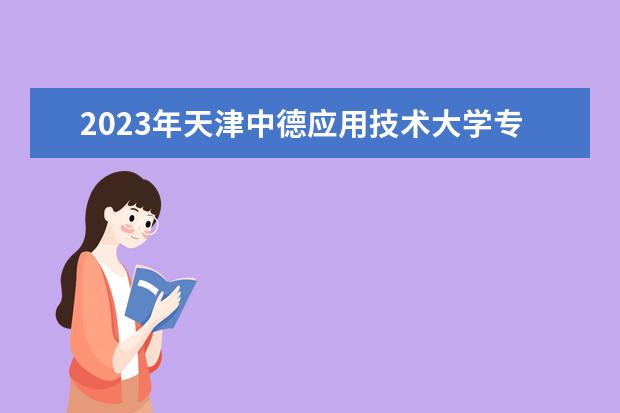 2023年天津中德应用技术大学专